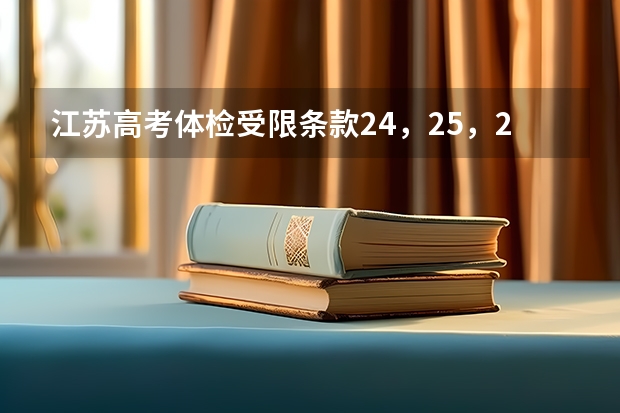 江苏高考体检受限条款24，25，2